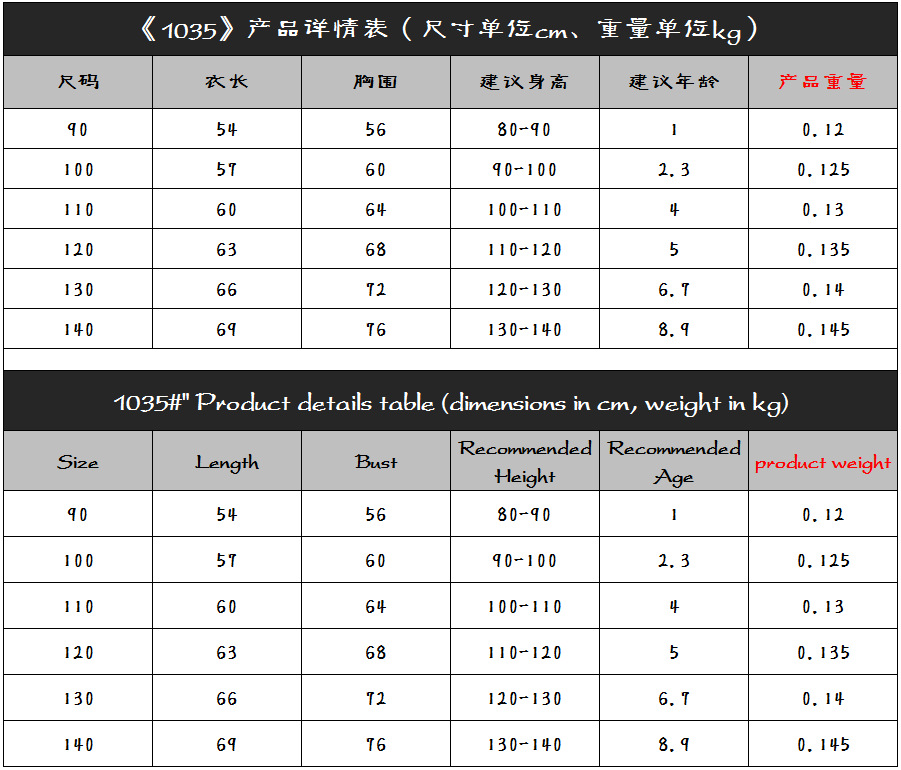 《1035》产品详情表（尺寸单位cm、重量单位kg）

| 尺码 | 衣长 | 胸围 | 建议身高 | 建议年龄 | 产品重量 |
|---|---|---|---|---|---|
| 90 | 54 | 56 | 80-90 | 1 | 0.12 |
| 100 | 57 | 60 | 90-100 | 2.3 | 0.125 |
| 110 | 60 | 64 | 100-110 | 4 | 0.13 |
| 120 | 63 | 68 | 110-120 | 5 | 0.135 |
| 130 | 66 | 72 | 120-130 | 6.7 | 0.14 |
| 140 | 69 | 76 | 130-140 | 8.9 | 0.145 |

1035#" Product details table (dimensions in cm, weight in kg)

| Size | Length | Bust | Recommended Height | Recommended Age | product weight |
|---|---|---|---|---|---|
| 90 | 54 | 56 | 80-90 | 1 | 0.12 |
| 100 | 57 | 60 | 90-100 | 2.3 | 0.125 |
| 110 | 60 | 64 | 100-110 | 4 | 0.13 |
| 120 | 63 | 68 | 110-120 | 5 | 0.135 |
| 130 | 66 | 72 | 120-130 | 6.7 | 0.14 |
| 140 | 69 | 76 | 130-140 | 8.9 | 0.145 |